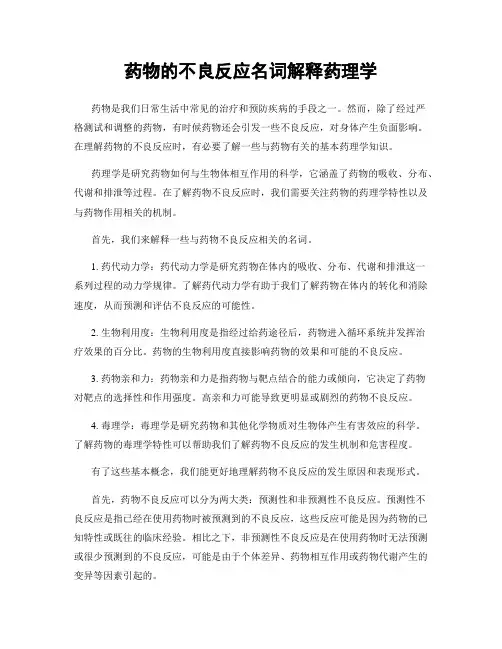 药物的不良反应名词解释药理学

药物是我们日常生活中常见的治疗和预防疾病的手段之一。然而，除了经过严格测试和调整的药物，有时候药物还会引发一些不良反应，对身体产生负面影响。在理解药物的不良反应时，有必要了解一些与药物有关的基本药理学知识。

药理学是研究药物如何与生物体相互作用的科学，它涵盖了药物的吸收、分布、代谢和排泄等过程。在了解药物不良反应时，我们需要关注药物的药理学特性以及与药物作用相关的机制。

首先，我们来解释一些与药物不良反应相关的名词。

1. 药代动力学：药代动力学是研究药物在体内的吸收、分布、代谢和排泄这一系列过程的动力学规律。了解药代动力学有助于我们了解药物在体内的转化和消除速度，从而预测和评估不良反应的可能性。

2. 生物利用度：生物利用度是指经过给药途径后，药物进入循环系统并发挥治疗效果的百分比。药物的生物利用度直接影响药物的效果和可能的不良反应。

3. 药物亲和力：药物亲和力是指药物与靶点结合的能力或倾向，它决定了药物对靶点的选择性和作用强度。高亲和力可能导致更明显或剧烈的药物不良反应。

4. 毒理学：毒理学是研究药物和其他化学物质对生物体产生有害效应的科学。了解药物的毒理学特性可以帮助我们了解药物不良反应的发生机制和危害程度。

有了这些基本概念，我们能更好地理解药物不良反应的发生原因和表现形式。

首先，药物不良反应可以分为两大类：预测性和非预测性不良反应。预测性不良反应是指已经在使用药物时被预测到的不良反应，这些反应可能是因为药物的已知特性或既往的临床经验。相比之下，非预测性不良反应是在使用药物时无法预测或很少预测到的不良反应，可能是由于个体差异、药物相互作用或药物代谢产生的变异等因素引起的。